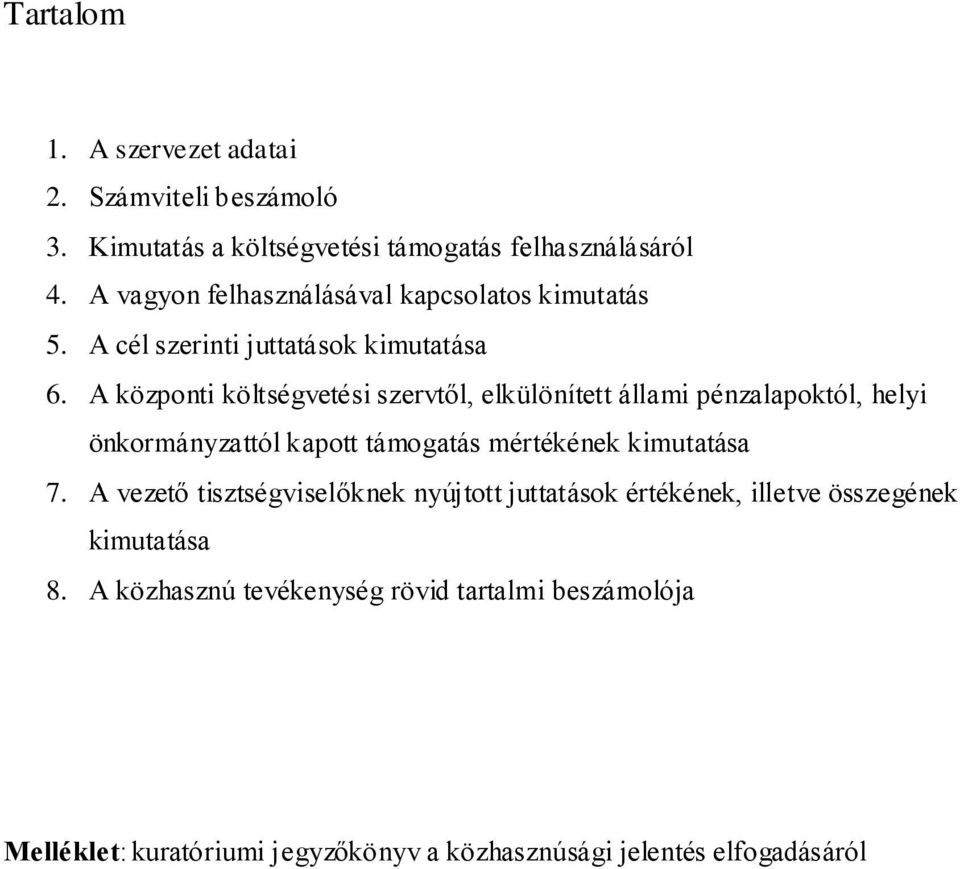 Tartalom

1. A szervezet adatai
2. Számviteli beszámoló
3. Kimutatás a költségvetési támogatás felhasználásáról
4. A vagyon felhasználásával kapcsolatos kimutatás
5. A cél szerinti juttatások kimutatása
6. A központi költségvetési szervtől, elkülönített állami pénzalapoktól, helyi önkormányzattól kapott támogatás mértékének kimutatása
7. A vezető tisztségviselőknek nyújtott juttatások értékének, illetve összegének kimutatása
8. A közhasznú tevékenység rövid tartalmi beszámolója

Melléklet: kuratóriumi jegyzőkönyv a közhasznúsági jelentés elfogadásáról